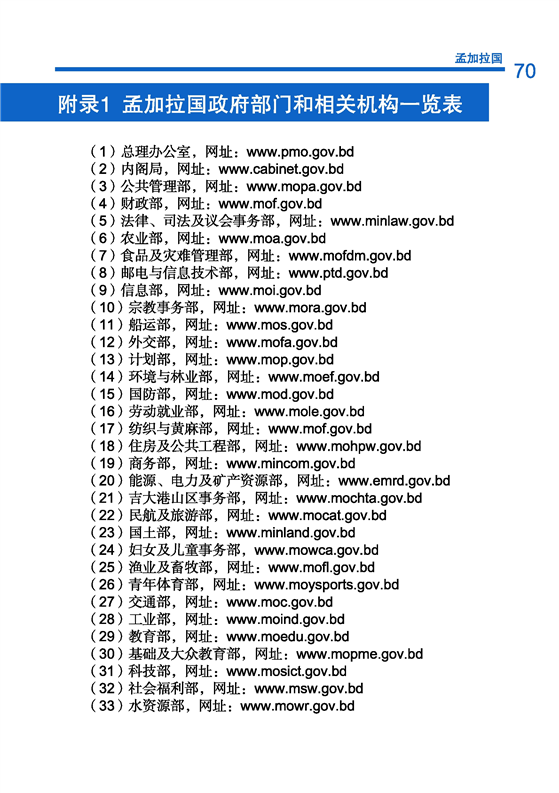 孟加拉国 70

附录1 孟加拉国政府部门和相关机构一览表

（1）总理办公室，网址：www.pmo.gov.bd
（2）内阁局，网址：www.cabinet.gov.bd
（3）公共管理部，网址：www.mopa.gov.bd
（4）财政部，网址：www.mof.gov.bd
（5）法律、司法及议会事务部，网址：www.minlaw.gov.bd
（6）农业部，网址：www.moa.gov.bd
（7）食品及灾难管理部，网址：www.mofdm.gov.bd
（8）邮电与信息技术部，网址：www.ptd.gov.bd
（9）信息部，网址：www.moi.gov.bd
（10）宗教事务部，网址：www.mora.gov.bd
（11）船运部，网址：www.mos.gov.bd
（12）外交部，网址：www.mofa.gov.bd
（13）计划部，网址：www.mop.gov.bd
（14）环境与林业部，网址：www.moef.gov.bd
（15）国防部，网址：www.mod.gov.bd
（16）劳动就业部，网址：www.mole.gov.bd
（17）纺织与黄麻部，网址：www.mof.gov.bd
（18）住房及公共工程部，网址：www.mohpw.gov.bd
（19）商务部，网址：www.mincom.gov.bd
（20）能源、电力及矿产资源部，网址：www.emrd.gov.bd
（21）吉大港山区事务部，网址：www.mochta.gov.bd
（22）民航及旅游部，网址：www.mocat.gov.bd
（23）国土部，网址：www.minland.gov.bd
（24）妇女及儿童事务部，www.mowca.gov.bd
（25）渔业及畜牧部，网址：www.mofl.gov.bd
（26）青年体育部，网址：www.moysports.gov.bd
（27）交通部，网址：www.moc.gov.bd
（28）工业部，网址：www.moind.gov.bd
（29）教育部，网址：www.moedu.gov.bd
（30）基础及大众教育部，网址：www.mopme.gov.bd
（31）科技部，网址：www.mosict.gov.bd
（32）社会福利部，网址：www.msw.gov.bd
（33）水资源部，网址：www.mowr.gov.bd